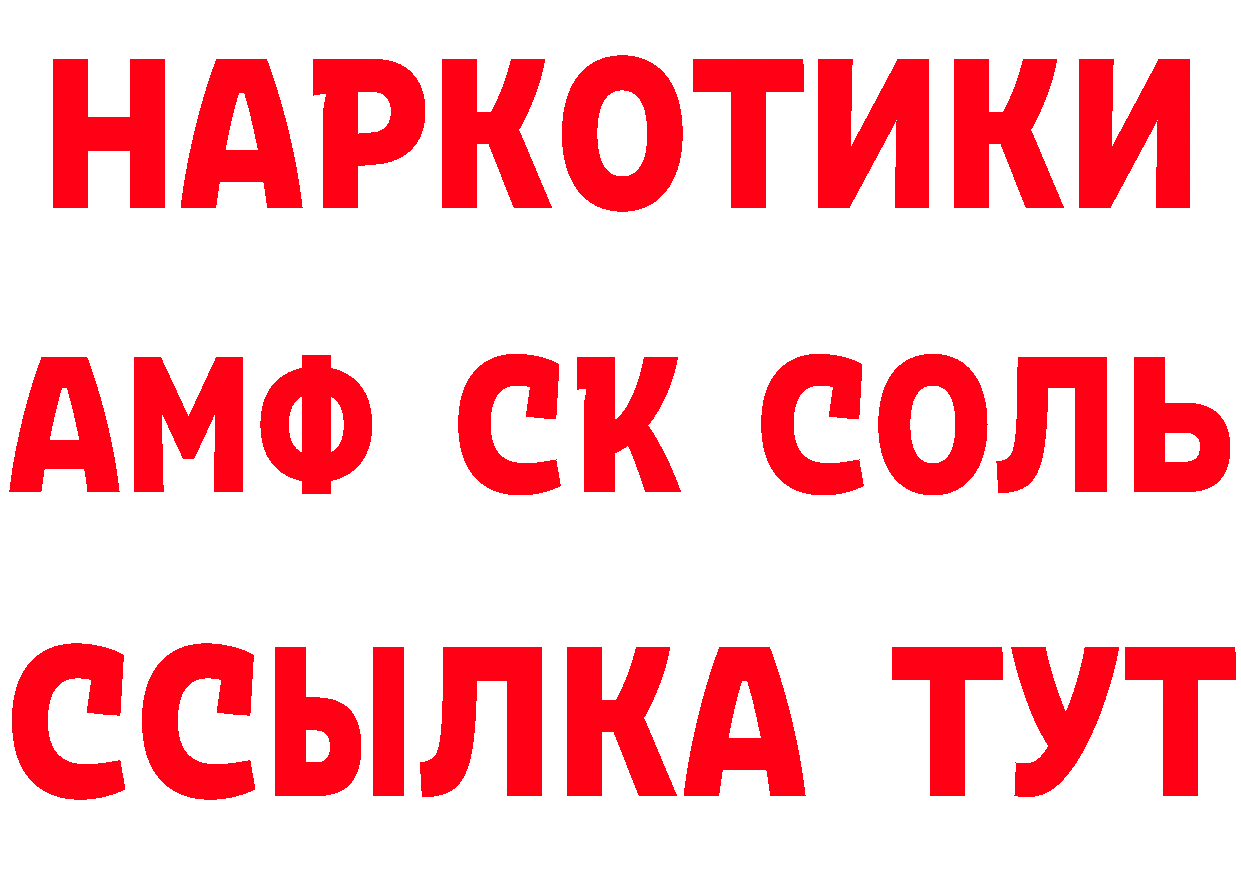 НАРКОТИКИ

АМФ СК СОЛЬ

ССЫЛКА ТУТ